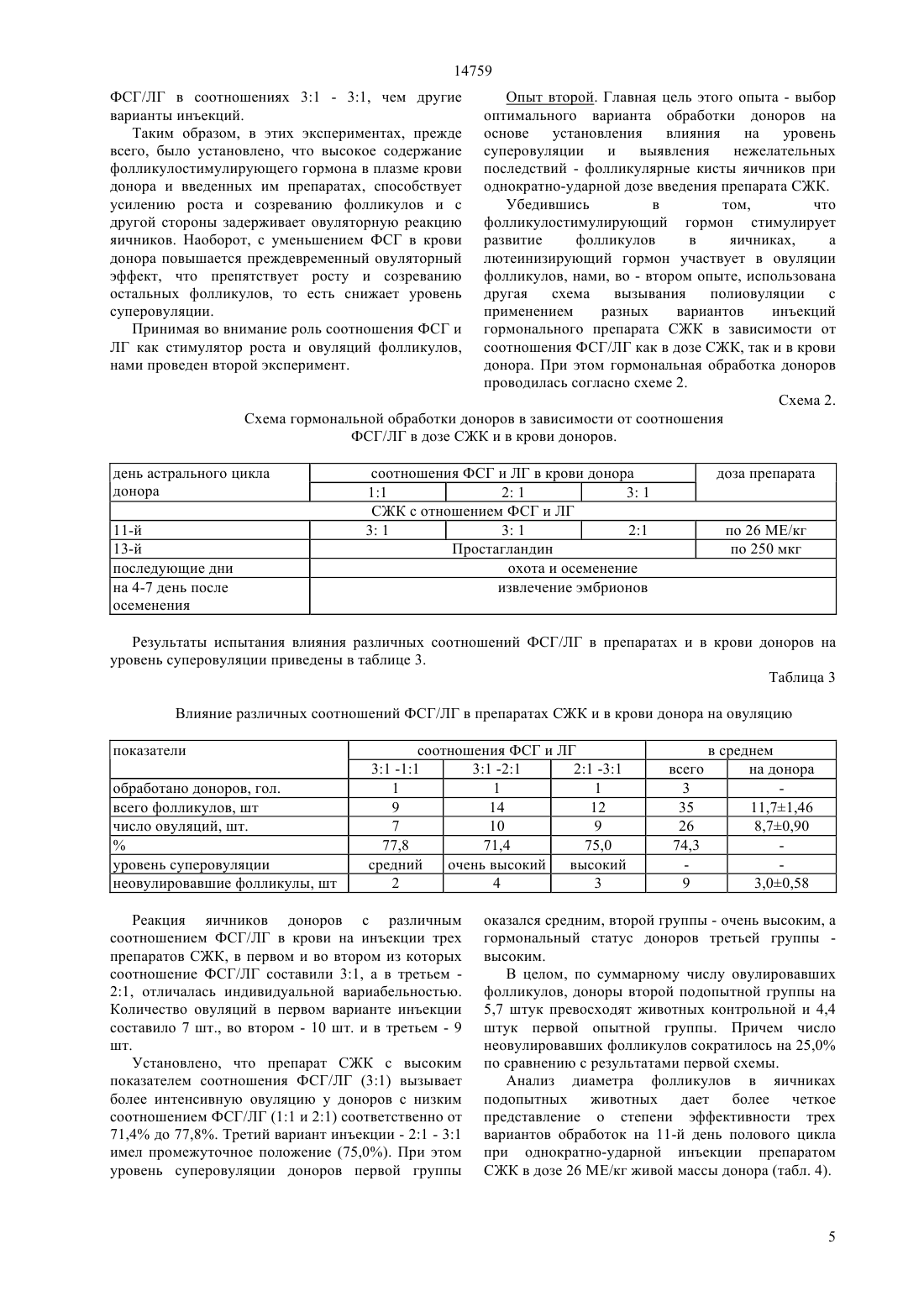 14759

ФСГ/ЛГ в соотношениях 3:1 - 3:1, чем другие варианты инъекций.

Таким образом, в этих экспериментах, прежде всего, было установлено, что высокое содержание фолликулостимулирующего гормона в плазме крови донора и введенных им препаратах, способствует усилению роста и созреванию фолликулов и с другой стороны задерживает овуляторную реакцию яичников. Наоборот, с уменьшением ФСГ в крови донора повышается преждевременный овуляторный эффект, что препятствует росту и созреванию остальных фолликулов, то есть снижает уровень суперовуляции.

Принимая во внимание роль соотношения ФСГ и ЛГ как стимулятор роста и овуляций фолликулов, нами проведен второй эксперимент.

Опыт второй. Главная цель этого опыта - выбор оптимального варианта обработки доноров на основе установления влияния на уровень суперовуляции и выявления нежелательных последствий - фолликулярные кисты яичников при однократно-ударной дозе введения препарата СЖК.

Убедившись в том, что фолликулостимулирующий гормон стимулирует развитие фолликулов в яичниках, а лютеинизирующий гормон участвует в овуляции фолликулов, нами, во - втором опыте, использована другая схема вызывания полиовуляции с применением разных вариантов инъекций гормонального препарата СЖК в зависимости от соотношения ФСГ/ЛГ как в дозе СЖК, так и в крови донора. При этом гормональная обработка доноров проводилась согласно схеме 2.

Схема 2.

Схема гормональной обработки доноров в зависимости от соотношения ФСГ/ЛГ в дозе СЖК и в крови доноров.

| день астрального цикла донора | соотношения ФСГ и ЛГ в крови донора | | | доза препарата |
|---|---|---|---|---|
| | 1:1 | 2: 1 | 3: 1 | |
| СЖК с отношением ФСГ и ЛГ | | | | |
| 11-й | 3: 1 | 3: 1 | 2:1 | по 26 МЕ/кг |
| 13-й | Простагландин | | | по 250 мкг |
| последующие дни | охота и осеменение | | | |
| на 4-7 день после осеменения | извлечение эмбрионов | | | |

Результаты испытания влияния различных соотношений ФСГ/ЛГ в препаратах и в крови доноров на уровень суперовуляции приведены в таблице 3.

Таблица 3

Влияние различных соотношений ФСГ/ЛГ в препаратах СЖК и в крови донора на овуляцию

| показатели | соотношения ФСГ и ЛГ | | | в среднем | |
|---|---|---|---|---|---|
| | 3:1 -1:1 | 3:1 -2:1 | 2:1 -3:1 | всего | на донора |
| обработано доноров, гол. | 1 | 1 | 1 | 3 | - |
| всего фолликулов, шт | 9 | 14 | 12 | 35 | 11,7±1,46 |
| число овуляций, шт. | 7 | 10 | 9 | 26 | 8,7±0,90 |
| % | 77,8 | 71,4 | 75,0 | 74,3 | - |
| уровень суперовуляции | средний | очень высокий | высокий | - | - |
| неовулировавшие фолликулы, шт | 2 | 4 | 3 | 9 | 3,0±0,58 |

Реакция яичников доноров с различным соотношением ФСГ/ЛГ в крови на инъекции трех препаратов СЖК, в первом и во втором из которых соотношение ФСГ/ЛГ составили 3:1, а в третьем - 2:1, отличалась индивидуальной вариабельностью. Количество овуляций в первом варианте инъекции составило 7 шт., во втором - 10 шт. и в третьем - 9 шт.

Установлено, что препарат СЖК с высоким показателем соотношения ФСГ/ЛГ (3:1) вызывает более интенсивную овуляцию у доноров с низким соотношением ФСГ/ЛГ (1:1 и 2:1) соответственно от 71,4% до 77,8%. Третий вариант инъекции - 2:1 - 3:1 имел промежуточное положение (75,0%). При этом уровень суперовуляции доноров первой группы оказался средним, второй группы - очень высоким, а гормональный статус доноров третьей группы - высоким.

В целом, по суммарному числу овулировавших фолликулов, доноры второй подопытной группы на 5,7 штук превосходят животных контрольной и 4,4 штук первой опытной группы. Причем число неовулировавших фолликулов сократилось на 25,0% по сравнению с результатами первой схемы.

Анализ диаметра фолликулов в яичниках подопытных животных дает более четкое представление о степени эффективности трех вариантов обработок на 11-й день полового цикла при однократно-ударной инъекции препаратом СЖК в дозе 26 МЕ/кг живой массы донора (табл. 4).

5